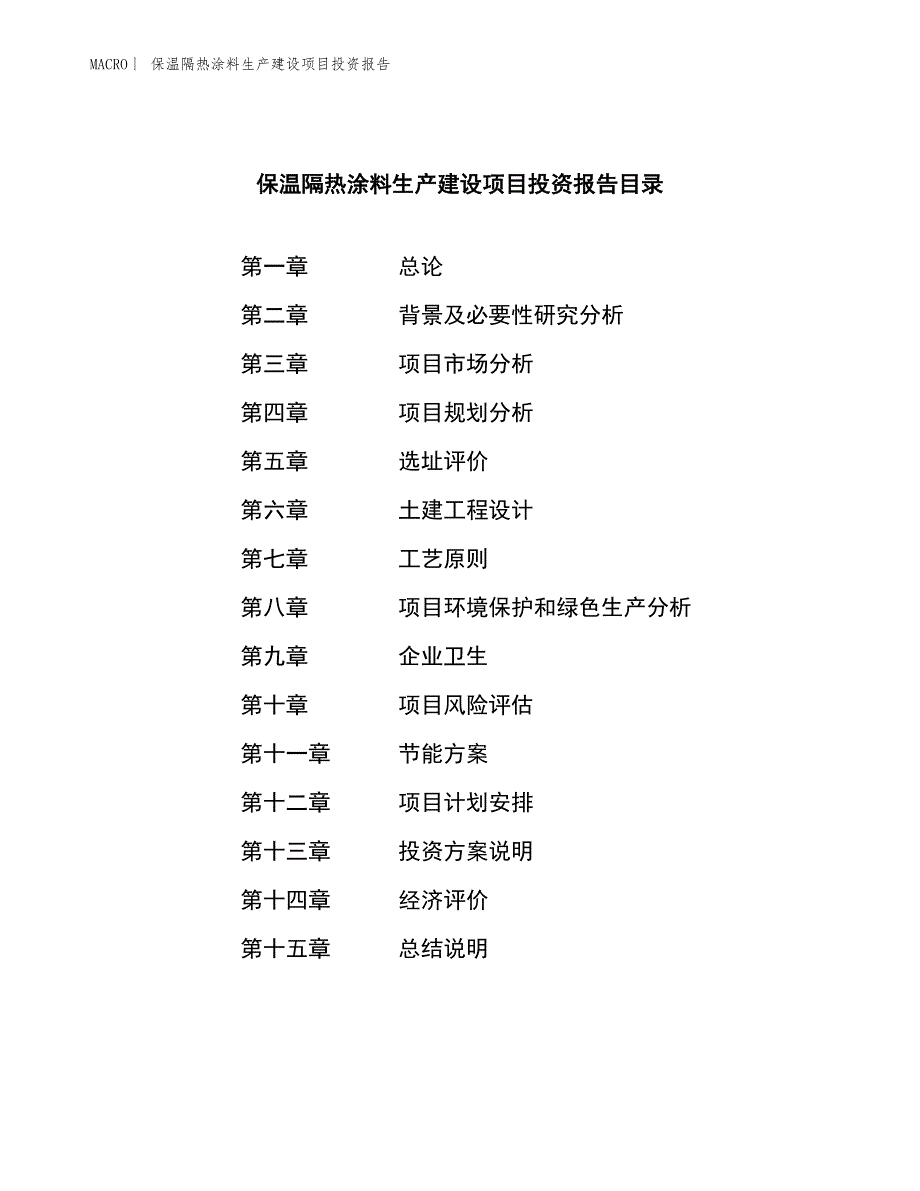 MACRO | 保温隔热涂料生产建设项目投资报告

保温隔热涂料生产建设项目投资报告目录

第一章 总论

第二章 背景及必要性研究分析

第三章 项目市场分析

第四章 项目规划分析

第五章 选址评价

第六章 土建工程设计

第七章 工艺原则

第八章 项目环境保护和绿色生产分析

第九章 企业卫生

第十章 项目风险评估

第十一章 节能方案

第十二章 项目计划安排

第十三章 投资方案说明

第十四章 经济评价

第十五章 总结说明